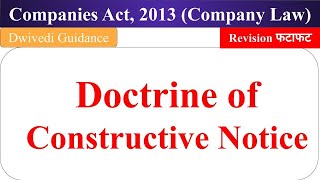 Companies Act, 2013 (Company Law)

Dwivedi Guidance

Revision फटाफट

Doctrine of Constructive Notice